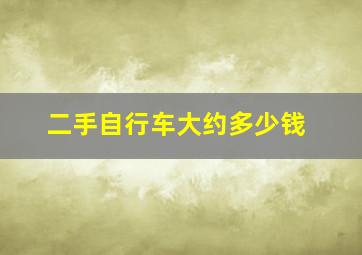 二手自行车大约多少钱